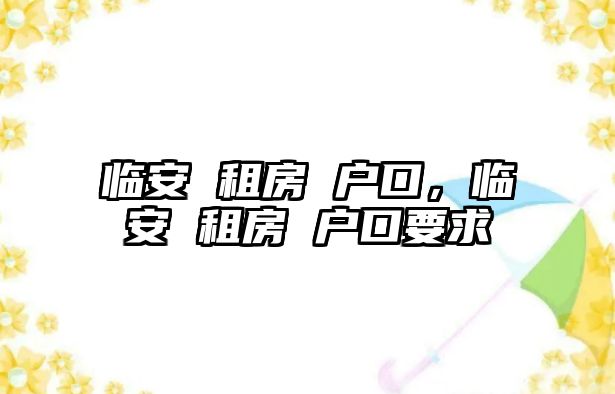 临安 租房 户口，临安 租房 户口要求